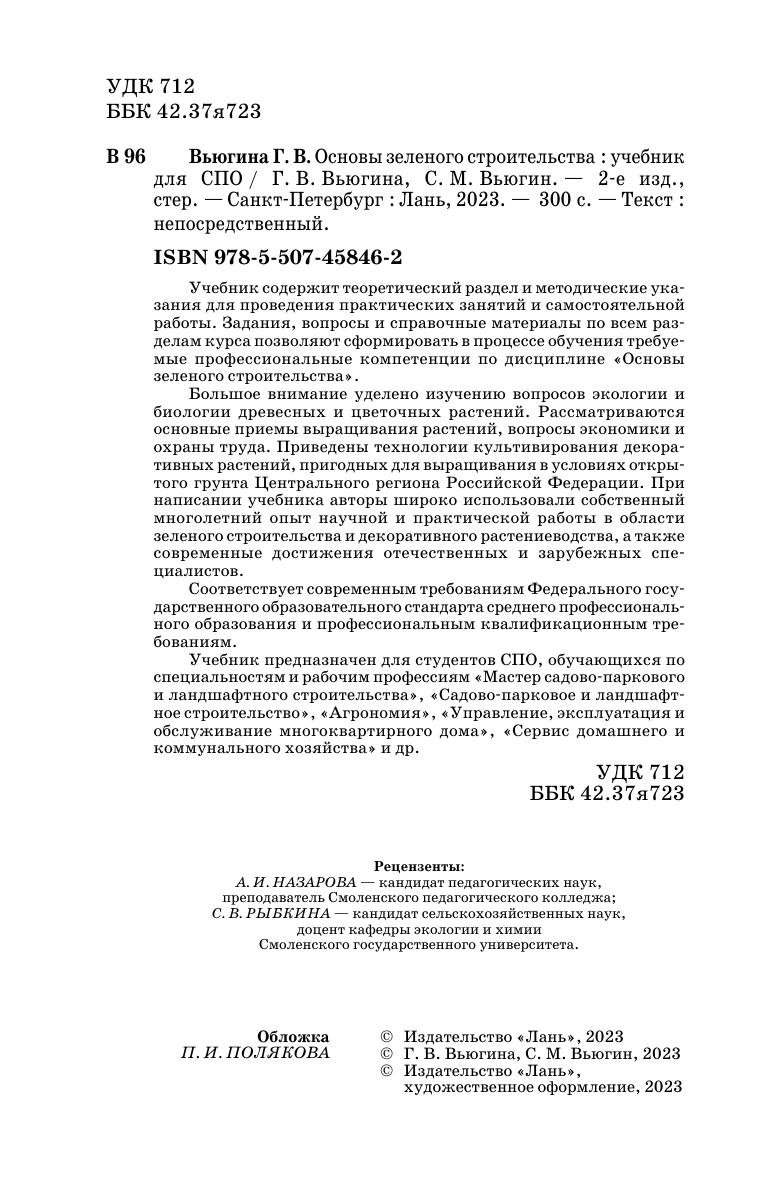 УДК 712
ББК 42.37я723

В 96 Вьюгина Г. В. Основы зеленого строительства : учебник для СПО / Г. В. Вьюгина, С. М. Вьюгин. — 2-е изд., стер. — Санкт-Петербург : Лань, 2023. — 300 с. — Текст : непосредственный.

ISBN 978-5-507-45846-2

Учебник содержит теоретический раздел и методические указания для проведения практических занятий и самостоятельной работы. Задания, вопросы и справочные материалы по всем разделам курса позволяют сформировать в процессе обучения требуемые профессиональные компетенции по дисциплине «Основы зеленого строительства».

Большое внимание уделено изучению вопросов экологии и биологии древесных и цветочных растений. Рассматриваются основные приемы выращивания растений, вопросы экономики и охраны труда. Приведены технологии культивирования декоративных растений, пригодных для выращивания в условиях открытого грунта Центрального региона Российской Федерации. При написании учебника авторы широко использовали собственный многолетний опыт научной и практической работы в области зеленого строительства и декоративного растениеводства, а также современные достижения отечественных и зарубежных специалистов.

Соответствует современным требованиям Федерального государственного образовательного стандарта среднего профессионального образования и профессиональным квалификационным требованиям.

Учебник предназначен для студентов СПО, обучающихся по специальностям и рабочим профессиям «Мастер садово-паркового и ландшафтного строительства», «Садово-парковое и ландшафтное строительство», «Агрономия», «Управление, эксплуатация и обслуживание многоквартирного дома», «Сервис домашнего и коммунального хозяйства» и др.

УДК 712
ББК 42.37я723

Рецензенты:
А. И. НАЗАРОВА — кандидат педагогических наук, преподаватель Смоленского педагогического колледжа;
С. В. РЫБКИНА — кандидат сельскохозяйственных наук, доцент кафедры экологии и химии Смоленского государственного университета.

Обложка
П. И. ПОЛЯКОВА

© Издательство «Лань», 2023
© Г. В. Вьюгина, С. М. Вьюгин, 2023
© Издательство «Лань», художественное оформление, 2023